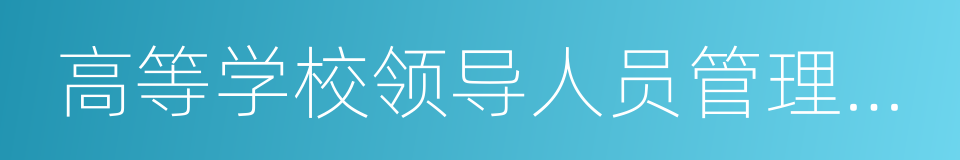 高等学校领导人员管理…